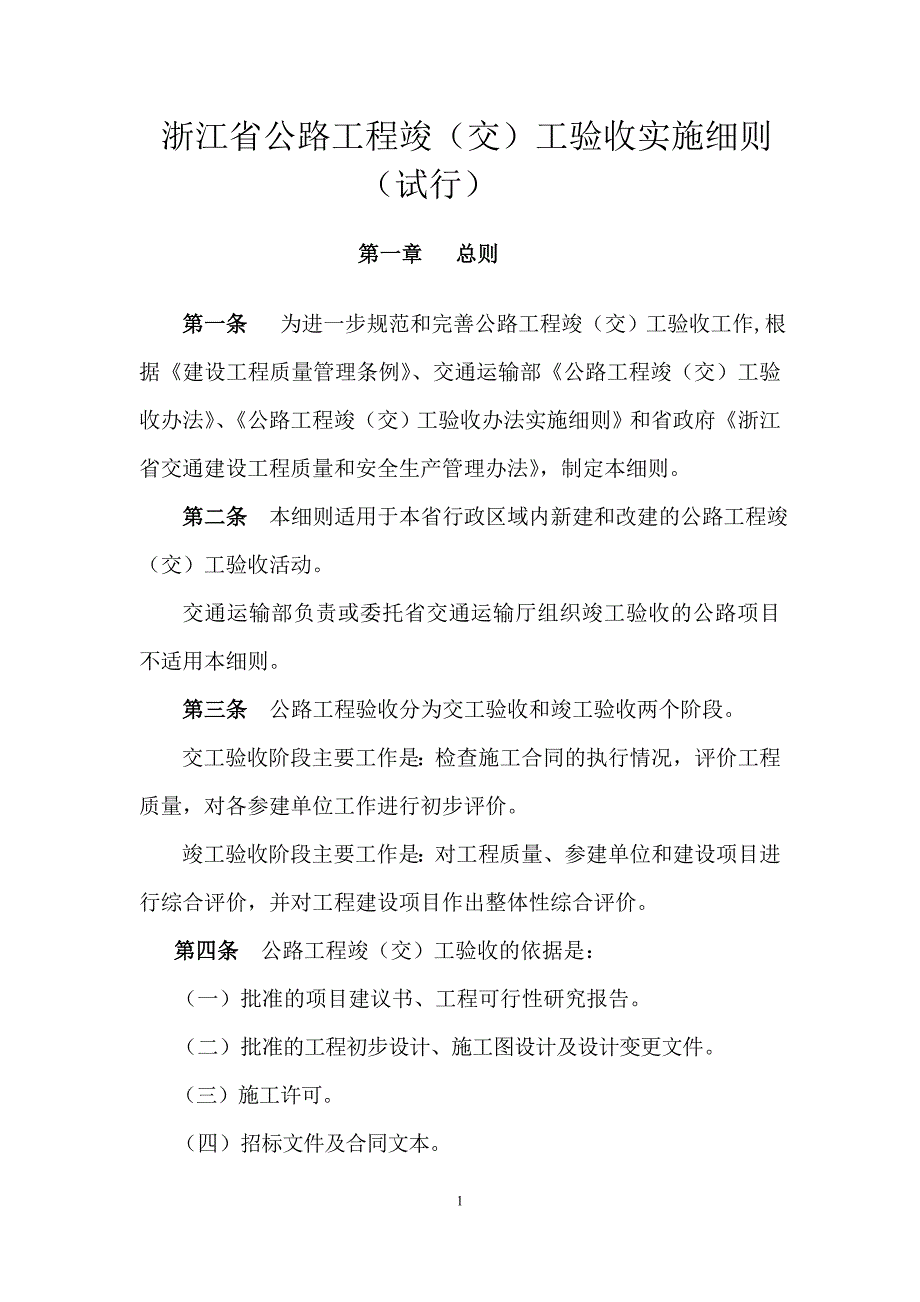 浙江省公路工程竣（交）工验收实施细则（试行）

第一章　总则

第一条　为进一步规范和完善公路工程竣（交）工验收工作,根据《建设工程质量管理条例》、交通运输部《公路工程竣（交）工验收办法》、《公路工程竣（交）工验收办法实施细则》和省政府《浙江省交通建设工程质量和安全生产管理办法》，制定本细则。

第二条　本细则适用于本省行政区域内新建和改建的公路工程竣（交）工验收活动。

交通运输部负责或委托省交通运输厅组织竣工验收的公路项目不适用本细则。

第三条　公路工程验收分为交工验收和竣工验收两个阶段。

交工验收阶段主要工作是：检查施工合同的执行情况，评价工程质量，对各参建单位工作进行初步评价。

竣工验收阶段主要工作是：对工程质量、参建单位和建设项目进行综合评价，并对工程建设项目作出整体性综合评价。

第四条　公路工程竣（交）工验收的依据是：

（一）批准的项目建议书、工程可行性研究报告。

（二）批准的工程初步设计、施工图设计及设计变更文件。

（三）施工许可。

（四）招标文件及合同文本。

1